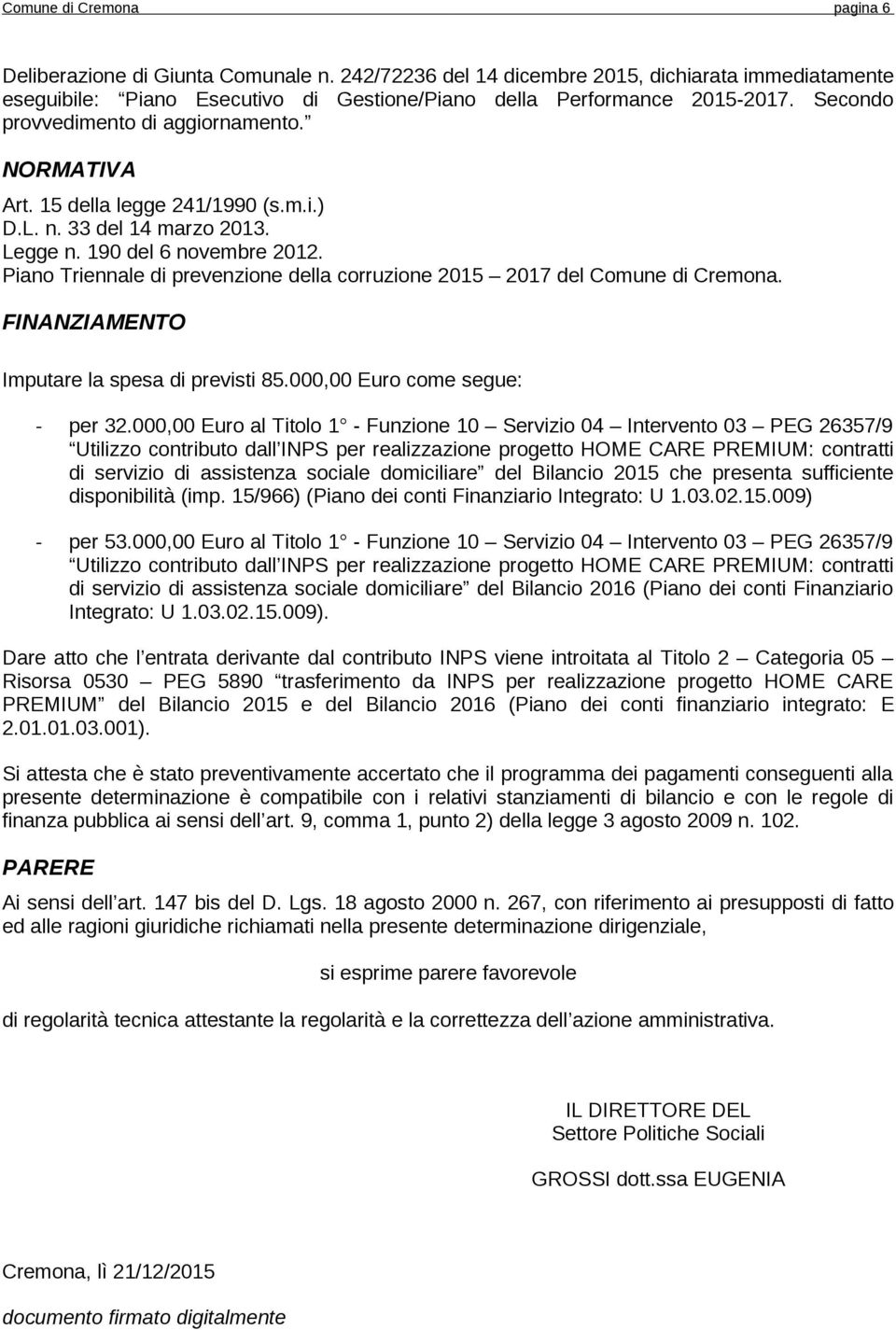 Comune di Cremona pagina 6

Deliberazione di Giunta Comunale n. 242/72236 del 14 dicembre 2015, dichiarata immediatamente eseguibile: Piano Esecutivo di Gestione/Piano della Performance 2015-2017. Secondo provvedimento di aggiornamento.

NORMATIVA

Art. 15 della legge 241/1990 (s.m.i.)
D.L. n. 33 del 14 marzo 2013.
Legge n. 190 del 6 novembre 2012.
Piano Triennale di prevenzione della corruzione 2015 2017 del Comune di Cremona.

FINANZIAMENTO

Imputare la spesa di previsti 85.000,00 Euro come segue:

- per 32.000,00 Euro al Titolo 1 - Funzione 10 Servizio 04 Intervento 03 PEG 26357/9 Utilizzo contributo dall INPS per realizzazione progetto HOME CARE PREMIUM: contratti di servizio di assistenza sociale domiciliare del Bilancio 2015 che presenta sufficiente disponibilità (imp. 15/966) (Piano dei conti Finanziario Integrato: U 1.03.02.15.009)

- per 53.000,00 Euro al Titolo 1 - Funzione 10 Servizio 04 Intervento 03 PEG 26357/9 Utilizzo contributo dall INPS per realizzazione progetto HOME CARE PREMIUM: contratti di servizio di assistenza sociale domiciliare del Bilancio 2016 (Piano dei conti Finanziario Integrato: U 1.03.02.15.009).

Dare atto che l entrata derivante dal contributo INPS viene introitata al Titolo 2 Categoria 05 Risorsa 0530 PEG 5890 trasferimento da INPS per realizzazione progetto HOME CARE PREMIUM del Bilancio 2015 e del Bilancio 2016 (Piano dei conti finanziario integrato: E 2.01.01.03.001).

Si attesta che è stato preventivamente accertato che il programma dei pagamenti conseguenti alla presente determinazione è compatibile con i relativi stanziamenti di bilancio e con le regole di finanza pubblica ai sensi dell art. 9, comma 1, punto 2) della legge 3 agosto 2009 n. 102.

PARERE

Ai sensi dell art. 147 bis del D. Lgs. 18 agosto 2000 n. 267, con riferimento ai presupposti di fatto ed alle ragioni giuridiche richiamati nella presente determinazione dirigenziale,

si esprime parere favorevole

di regolarità tecnica attestante la regolarità e la correttezza dell azione amministrativa.

IL DIRETTORE DEL
Settore Politiche Sociali

GROSSI dott.ssa EUGENIA

Cremona, lì 21/12/2015

documento firmato digitalmente